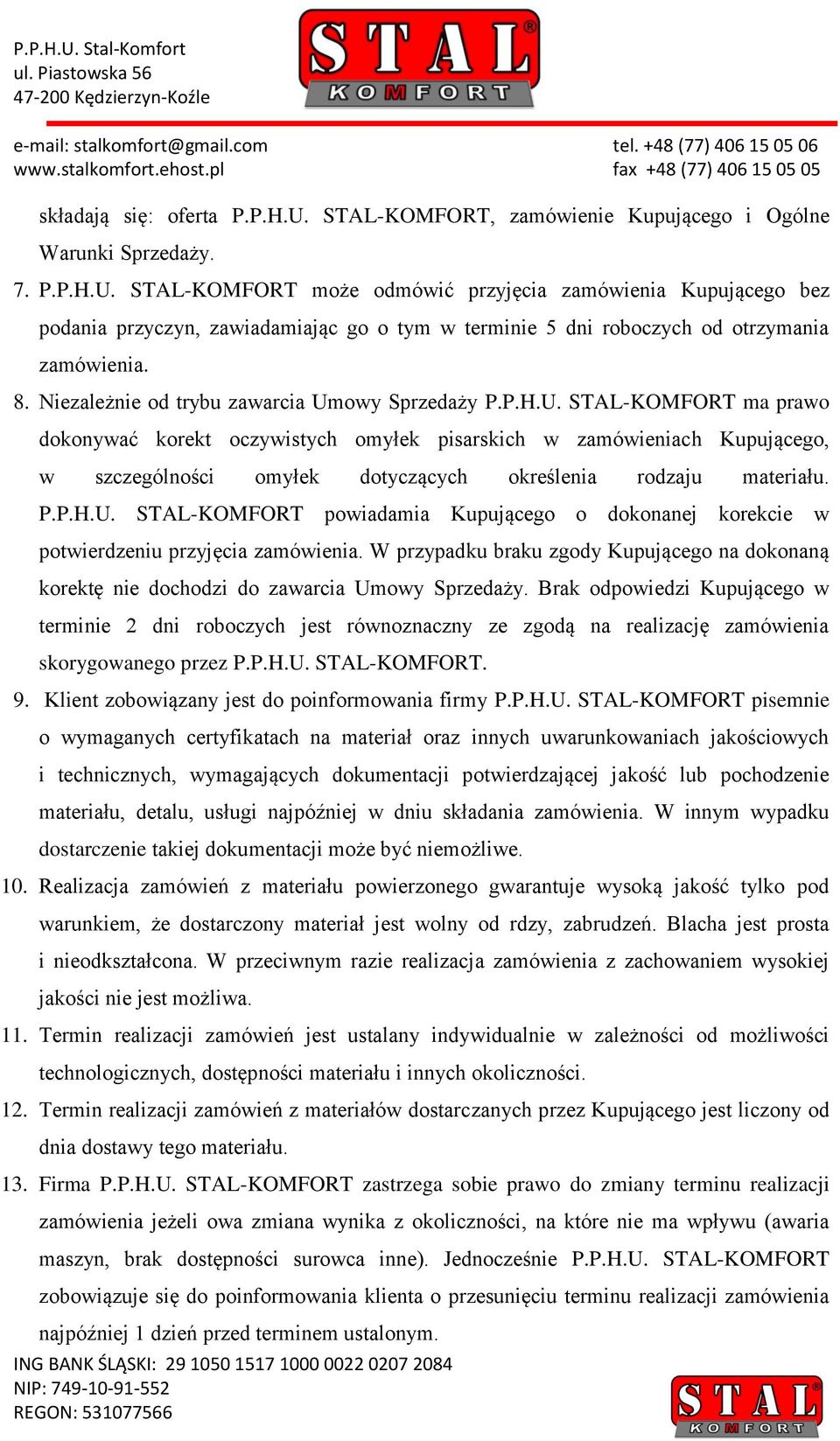 P.P.H.U. Stal-Komfort
ul. Piastowska 56
47-200 Kędzierzyn-Koźle

STAL® KOMFORT

e-mail: stalkomfort@gmail.com
www.stalkomfort.ehost.pl

tel. +48 (77) 406 15 05 06
fax +48 (77) 406 15 05 05

składają się: oferta P.P.H.U. STAL-KOMFORT, zamówienie Kupującego i Ogólne Warunki Sprzedaży.

7. P.P.H.U. STAL-KOMFORT może odmówić przyjęcia zamówienia Kupującego bez podania przyczyn, zawiadamiając go o tym w terminie 5 dni roboczych od otrzymania zamówienia.

8. Niezależnie od trybu zawarcia Umowy Sprzedaży P.P.H.U. STAL-KOMFORT ma prawo dokonywać korekt oczywistych omyłek pisarskich w zamówieniach Kupującego, w szczególności omyłek dotyczących określenia rodzaju materiału. P.P.H.U. STAL-KOMFORT powiadamia Kupującego o dokonanej korekcie w potwierdzeniu przyjęcia zamówienia. W przypadku braku zgody Kupującego na dokonaną korektę nie dochodzi do zawarcia Umowy Sprzedaży. Brak odpowiedzi Kupującego w terminie 2 dni roboczych jest równoznaczny ze zgodą na realizację zamówienia skorygowanego przez P.P.H.U. STAL-KOMFORT.

9. Klient zobowiązany jest do poinformowania firmy P.P.H.U. STAL-KOMFORT pisemnie o wymaganych certyfikatach na materiał oraz innych uwarunkowaniach jakościowych i technicznych, wymagających dokumentacji potwierdzającej jakość lub pochodzenie materiału, detalu, usługi najpóźniej w dniu składania zamówienia. W innym wypadku dostarczenie takiej dokumentacji może być niemożliwe.

10. Realizacja zamówień z materiału powierzonego gwarantuje wysoką jakość tylko pod warunkiem, że dostarczony materiał jest wolny od rdzy, zabrudzeń. Blacha jest prosta i nieodkształcona. W przeciwnym razie realizacja zamówienia z zachowaniem wysokiej jakości nie jest możliwa.

11. Termin realizacji zamówień jest ustalany indywidualnie w zależności od możliwości technologicznych, dostępności materiału i innych okoliczności.

12. Termin realizacji zamówień z materiałów dostarczanych przez Kupującego jest liczony od dnia dostawy tego materiału.

13. Firma P.P.H.U. STAL-KOMFORT zastrzega sobie prawo do zmiany terminu realizacji zamówienia jeżeli owa zmiana wynika z okoliczności, na które nie ma wpływu (awaria maszyn, brak dostępności surowca inne). Jednocześnie P.P.H.U. STAL-KOMFORT zobowiązuje się do poinformowania klienta o przesunięciu terminu realizacji zamówienia najpóźniej 1 dzień przed terminem ustalonym.

ING BANK ŚLĄSKI: 29 1050 1517 1000 0022 0207 2084
NIP: 749-10-91-552
REGON: 531077566

STAL® KOMFORT